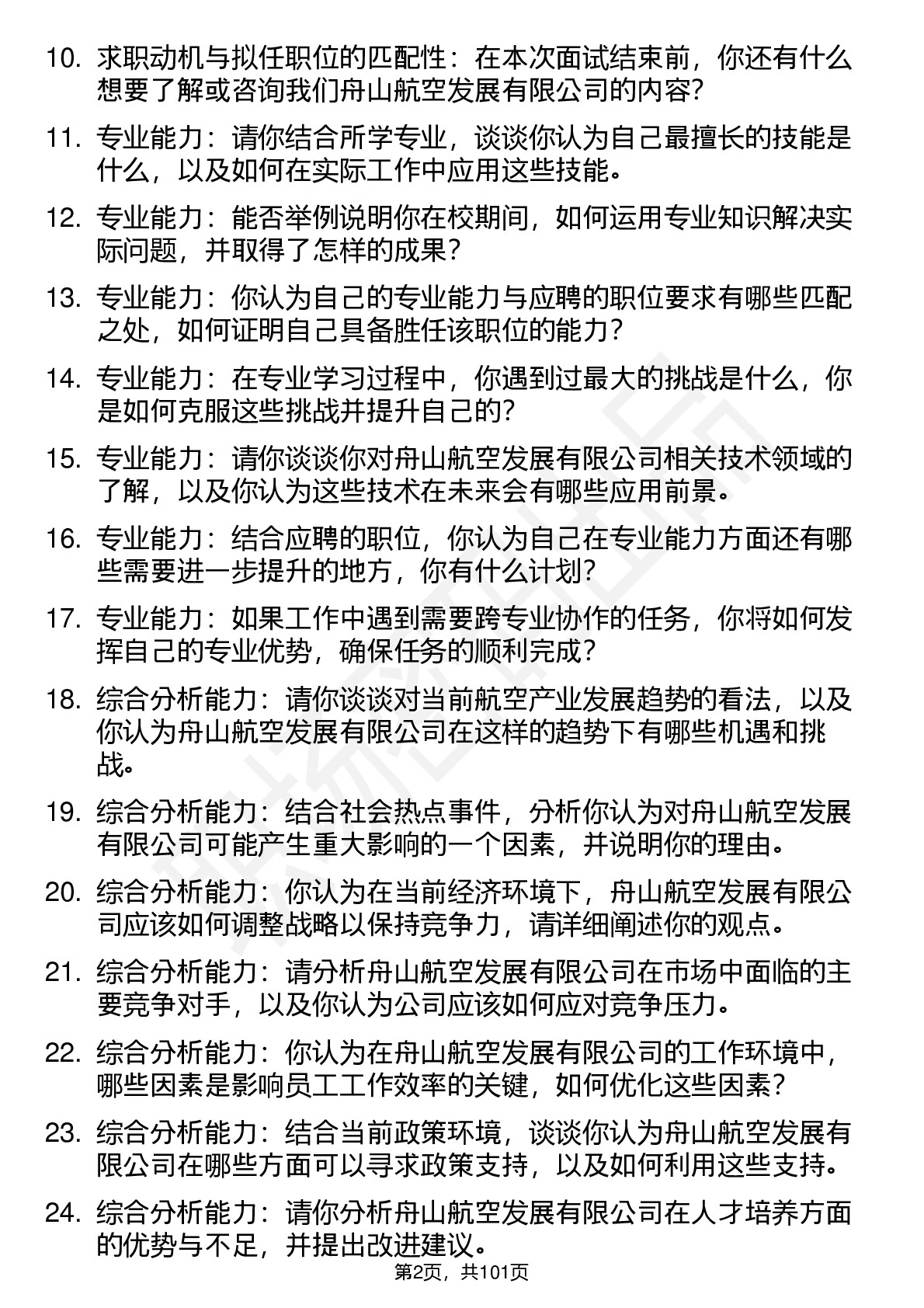 10. 求职动机与拟任职位的匹配性：在本次面试结束前，你还有什么想要了解或咨询我们舟山航空发展有限公司的内容?

11. 专业能力：请你结合所学专业，谈谈你认为自己最擅长的技能是什么，以及如何在实际工作中应用这些技能。

12. 专业能力：能否举例说明你在校期间，如何运用专业知识解决实际问题，并取得了怎样的成果？

13. 专业能力：你认为自己的专业能力与应聘的职位要求有哪些匹配之处，如何证明自己具备胜任该职位的能力？

14. 专业能力：在专业学习过程中，你遇到过最大的挑战是什么，你是如何克服这些挑战并提升自己的?

15. 专业能力：请你谈谈你对舟山航空发展有限公司相关技术领域的了解，以及你认为这些技术在未来会有哪些应用前景。

16. 专业能力：结合应聘的职位，你认为自己在专业能力方面还有哪些需要进一步提升的地方，你有什么计划?

17. 专业能力：如果工作中遇到需要跨专业协作的任务，你将如何发挥自己的专业优势，确保任务的顺利完成？

18. 综合分析能力：请你谈谈对当前航空产业发展趋势的看法，以及你认为舟山航空发展有限公司在这样的趋势下有哪些机遇和挑战。

19. 综合分析能力：结合社会热点事件，分析你认为对舟山航空发展有限公司可能产生重大影响的一个因素，并说明你的理由。

20. 综合分析能力：你认为在当前经济环境下，舟山航空发展有限公司应该如何调整战略以保持竞争力，请详细阐述你的观点。

21. 综合分析能力：请分析舟山航空发展有限公司在市场中面临的主要竞争对手，以及你认为公司应该如何应对竞争压力。

22. 综合分析能力：你认为在舟山航空发展有限公司的工作环境中，哪些因素是影响员工工作效率的关键，如何优化这些因素？

23. 综合分析能力：结合当前政策环境，谈谈你认为舟山航空发展有限公司在哪些方面可以寻求政策支持，以及如何利用这些支持。

24. 综合分析能力：请你分析舟山航空发展有限公司在人才培养方面的优势与不足，并提出改进建议。

第2页，共101页